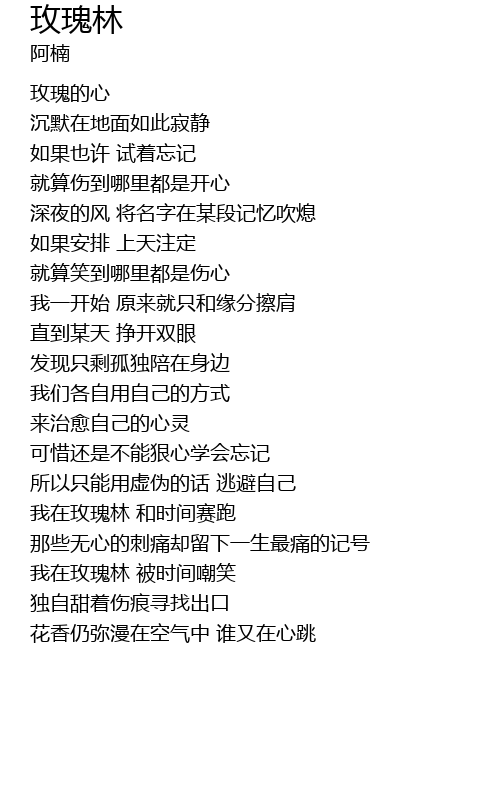 玫瑰林
阿楠

玫瑰的心
沉默在地面如此寂静
如果也许 试着忘记
就算伤到哪里都是开心
深夜的风 将名字在某段记忆吹熄
如果安排 上天注定
就算笑到哪里都是伤心
我一开始 原来就只和缘分擦肩
直到某天 挣开双眼
发现只剩孤独陪在身边
我们各自用自己的方式
来治愈自己的心灵
可惜还是不能狠心学会忘记
所以只能用虚伪的话 逃避自己
我在玫瑰林 和时间赛跑
那些无心的刺痛却留下一生最痛的记号
我在玫瑰林 被时间嘲笑
独自甜着伤痕寻找出口
花香仍弥漫在空气中 谁又在心跳